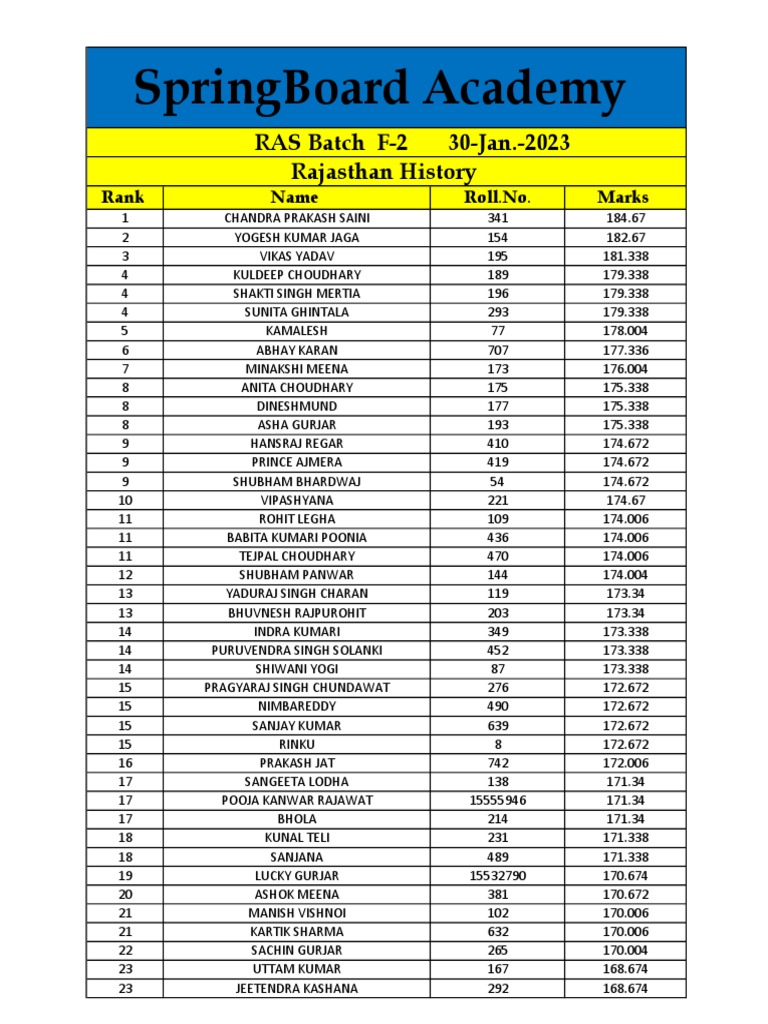 SpringBoard Academy

RAS Batch F-2 30-Jan.-2023

Rajasthan History

| Rank | Name | Roll.No. | Marks |
|---|---|---|---|
| 1 | CHANDRA PRAKASH SAINI | 341 | 184.67 |
| 2 | YOGESH KUMAR JAGA | 154 | 182.67 |
| 3 | VIKAS YADAV | 195 | 181.338 |
| 4 | KULDEEP CHOUDHARY | 189 | 179.338 |
| 4 | SHAKTI SINGH MERTIA | 196 | 179.338 |
| 4 | SUNITA GHINTALA | 293 | 179.338 |
| 5 | KAMALESH | 77 | 178.004 |
| 6 | ABHAY KARAN | 707 | 177.336 |
| 7 | MINAKSHI MEENA | 173 | 176.004 |
| 8 | ANITA CHOUDHARY | 175 | 175.338 |
| 8 | DINESHMUND | 177 | 175.338 |
| 8 | ASHA GURJAR | 193 | 175.338 |
| 9 | HANSRAJ REGAR | 410 | 174.672 |
| 9 | PRINCE AJMERA | 419 | 174.672 |
| 9 | SHUBHAM BHARDWAJ | 54 | 174.672 |
| 10 | VIPASHYANA | 221 | 174.67 |
| 11 | ROHIT LEGHA | 109 | 174.006 |
| 11 | BABITA KUMARI POONIA | 436 | 174.006 |
| 11 | TEJPAL CHOUDHARY | 470 | 174.006 |
| 12 | SHUBHAM PANWAR | 144 | 174.004 |
| 13 | YADURAJ SINGH CHARAN | 119 | 173.34 |
| 13 | BHUVNESH RAJPUROHIT | 203 | 173.34 |
| 14 | INDRA KUMARI | 349 | 173.338 |
| 14 | PURUVENDRA SINGH SOLANKI | 452 | 173.338 |
| 14 | SHIWANI YOGI | 87 | 173.338 |
| 15 | PRAGYARAJ SINGH CHUNDAWAT | 276 | 172.672 |
| 15 | NIMBAREDDY | 490 | 172.672 |
| 15 | SANJAY KUMAR | 639 | 172.672 |
| 15 | RINKU | 8 | 172.672 |
| 16 | PRAKASH JAT | 742 | 172.006 |
| 17 | SANGEETA LODHA | 138 | 171.34 |
| 17 | POOJA KANWAR RAJAWAT | 15555946 | 171.34 |
| 17 | BHOLA | 214 | 171.34 |
| 18 | KUNAL TELI | 231 | 171.338 |
| 18 | SANJANA | 489 | 171.338 |
| 19 | LUCKY GURJAR | 15532790 | 170.674 |
| 20 | ASHOK MEENA | 381 | 170.672 |
| 21 | MANISH VISHNOI | 102 | 170.006 |
| 21 | KARTIK SHARMA | 632 | 170.006 |
| 22 | SACHIN GURJAR | 265 | 170.004 |
| 23 | UTTAM KUMAR | 167 | 168.674 |
| 23 | JEETENDRA KASHANA | 292 | 168.674 |